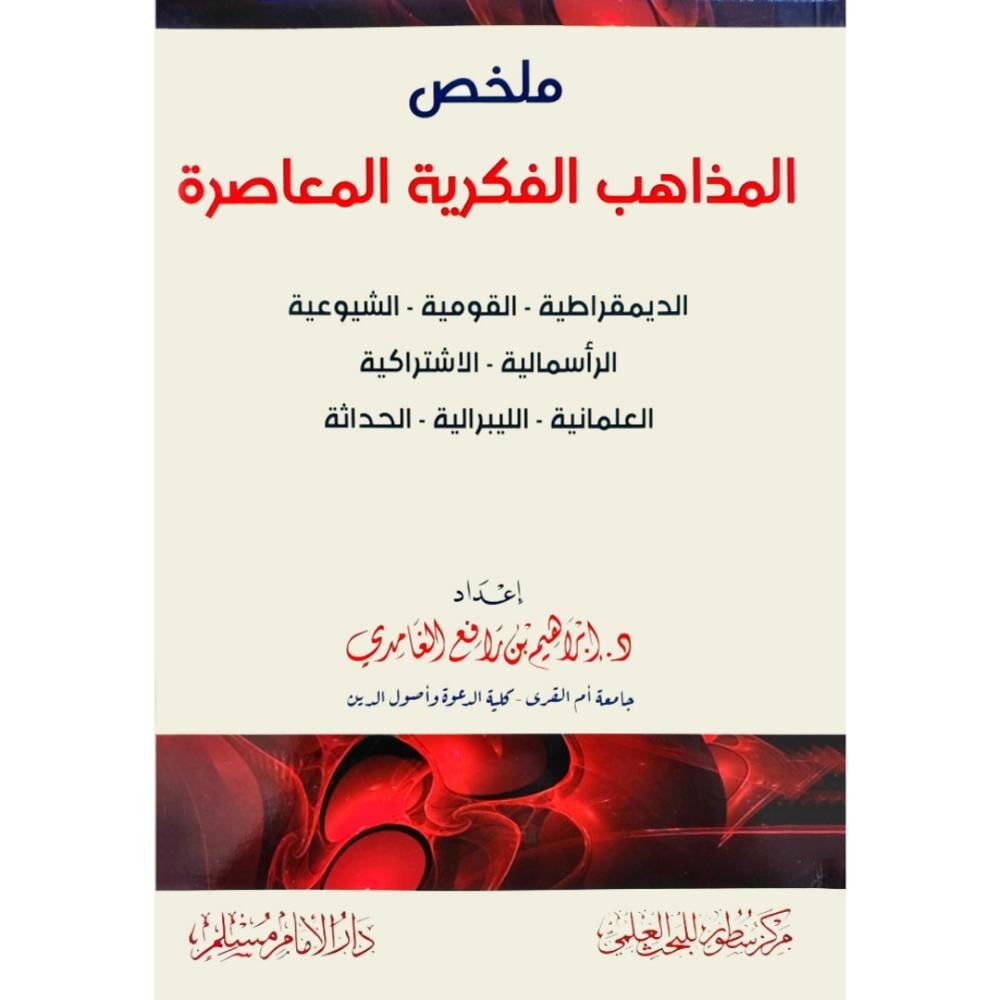 ملخص
المذاهب الفكرية المعاصرة

الديمقراطية - القومية - الشيوعية
الرأسمالية - الاشتراكية
العلمانية - الليبرالية - الحداثة

إعداد
د. إبراهيم بن رافع الغامدي
جامعة أم القرى - كلية الدعوة وأصول الدين

مركز سطور للبحث العلمي
دار الإمام مسلم